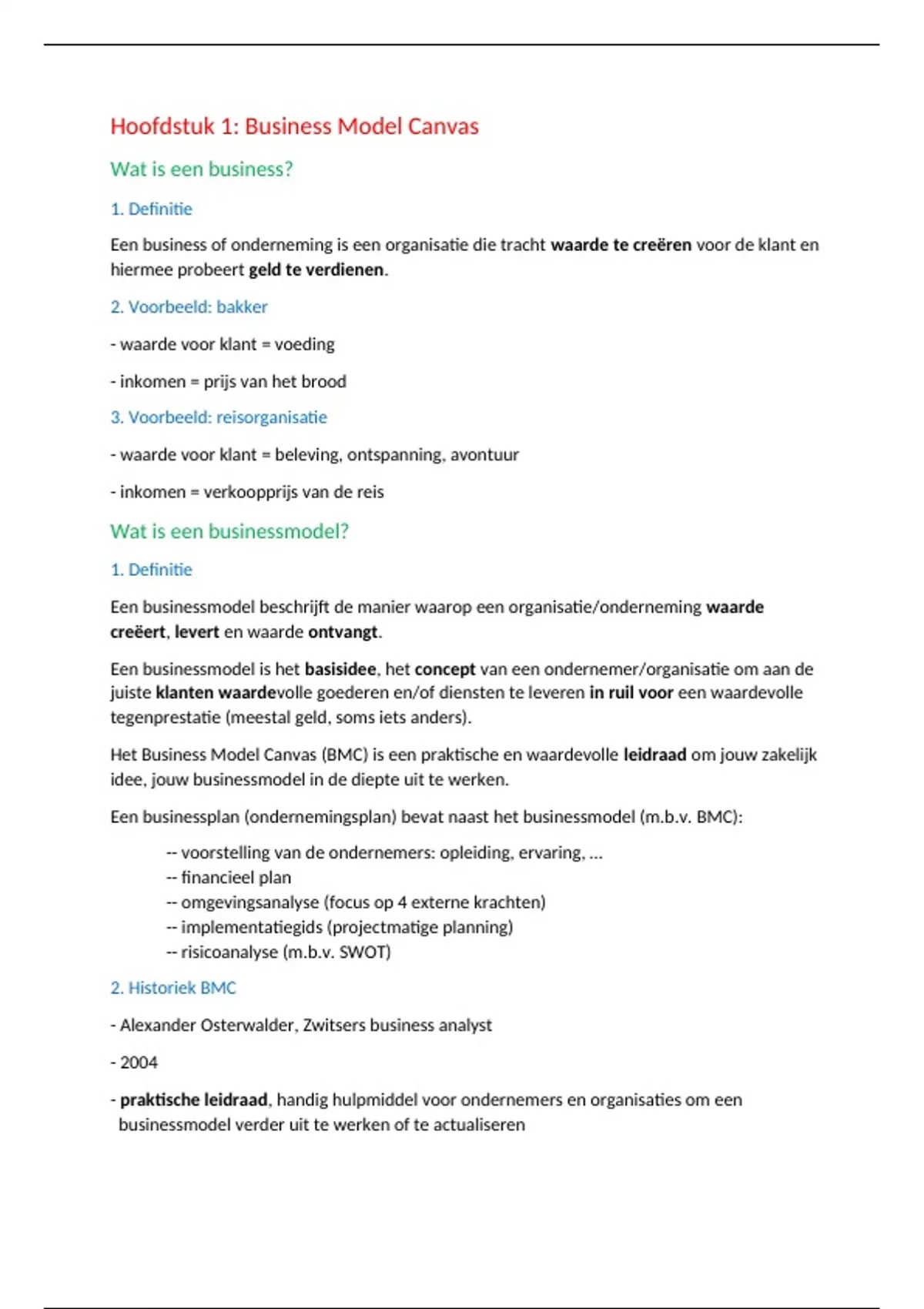 Hoofdstuk 1: Business Model Canvas

Wat is een business?

1. Definitie

Een business of onderneming is een organisatie die tracht waarde te creëren voor de klant en hiermee probeert geld te verdienen.

2. Voorbeeld: bakker

- waarde voor klant = voeding

- inkomen = prijs van het brood

3. Voorbeeld: reisorganisatie

- waarde voor klant = beleving, ontspanning, avontuur

- inkomen = verkoopprijs van de reis

Wat is een businessmodel?

1. Definitie

Een businessmodel beschrijft de manier waarop een organisatie/onderneming waarde creëert, levert en waarde ontvangt.

Een businessmodel is het basisidee, het concept van een ondernemer/organisatie om aan de juiste klanten waardevolle goederen en/of diensten te leveren in ruil voor een waardevolle tegenprestatie (meestal geld, soms iets anders).

Het Business Model Canvas (BMC) is een praktische en waardevolle leidraad om jouw zakelijk idee, jouw businessmodel in de diepte uit te werken.

Een businessplan (ondernemingsplan) bevat naast het businessmodel (m.b.v. BMC):

-- voorstelling van de ondernemers: opleiding, ervaring, ...
-- financieel plan
-- omgevingsanalyse (focus op 4 externe krachten)
-- implementatiegids (projectmatige planning)
-- risicoanalyse (m.b.v. SWOT)

2. Historiek BMC

- Alexander Osterwalder, Zwitsers business analyst

- 2004

- praktische leidraad, handig hulpmiddel voor ondernemers en organisaties om een businessmodel verder uit te werken of te actualiseren